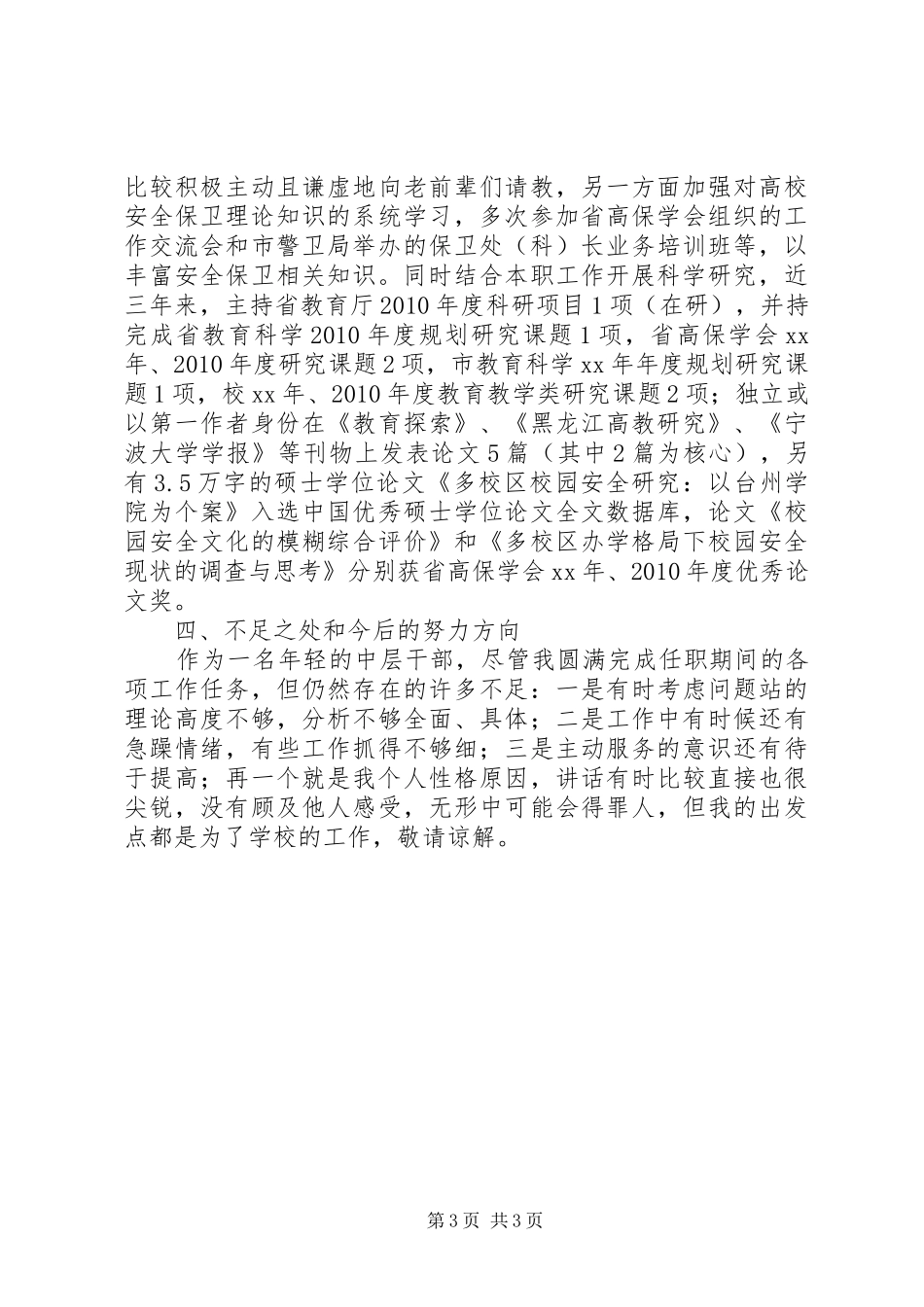 比较积极主动且谦虚地向老前辈们请教，另一方面加强对高校安全保卫理论知识的系统学习，多次参加省高保学会组织的工作交流会和市警卫局举办的保卫处（科）长业务培训班等，以丰富安全保卫相关知识。同时结合本职工作开展科学研究，近三年来，主持省教育厅2010年度科研项目1项（在研），并持完成省教育科学2010年度规划研究课题1项，省高保学会xx年、2010年度研究课题2项，市教育科学xx年年度规划研究课题1项，校xx年、2010年度教育教学类研究课题2项；独立或以第一作者身份在《教育探索》、《黑龙江高教研究》、《宁波大学学报》等刊物上发表论文5篇（其中2篇为核心），另有3.5万字的硕士学位论文《多校区校园安全研究：以台州学院为个案》入选中国优秀硕士学位论文全文数据库，论文《校园安全文化的模糊综合评价》和《多校区办学格局下校园安全现状的调查与思考》分别获省高保学会xx年、2010年度优秀论文奖。

四、不足之处和今后的努力方向

作为一名年轻的中层干部，尽管我圆满完成任职期间的各项工作任务，但仍然存在的许多不足：一是有时考虑问题站的理论高度不够，分析不够全面、具体；二是工作中有时候还有急躁情绪，有些工作抓得不够细；三是主动服务的意识还有待于提高；再一个就是我个人性格原因，讲话有时比较直接也很尖锐，没有顾及他人感受，无形中可能会得罪人，但我的出发点都是为了学校的工作，敬请谅解。

第3页 共3页